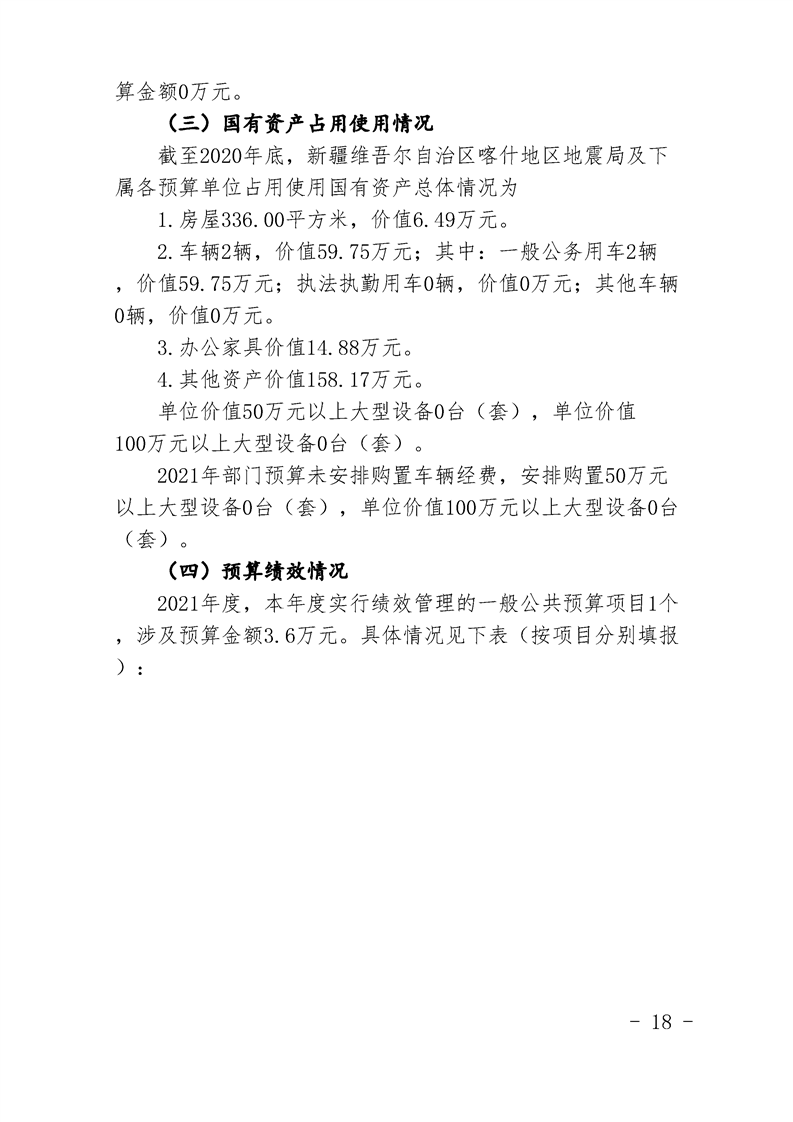 算金额0万元。

（三）国有资产占用使用情况

截至2020年底，新疆维吾尔自治区喀什地区地震局及下属各预算单位占用使用国有资产总体情况为

1.房屋336.00平方米，价值6.49万元。

2.车辆2辆，价值59.75万元；其中：一般公务用车2辆，价值59.75万元；执法执勤用车0辆，价值0万元；其他车辆0辆，价值0万元。

3.办公家具价值14.88万元。

4.其他资产价值158.17万元。

单位价值50万元以上大型设备0台（套），单位价值100万元以上大型设备0台（套）。

2021年部门预算未安排购置车辆经费，安排购置50万元以上大型设备0台（套），单位价值100万元以上大型设备0台（套）。

（四）预算绩效情况

2021年度，本年度实行绩效管理的一般公共预算项目1个，涉及预算金额3.6万元。具体情况见下表（按项目分别填报）：

- 18 -